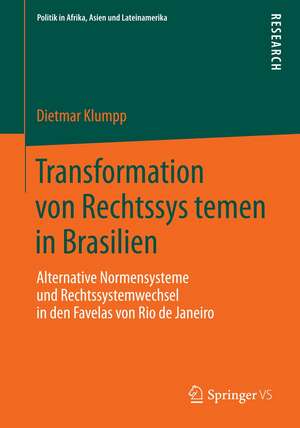 Politik in Afrika, Asien und Lateinamerika

RESEARCH

Dietmar Klumpp

Transformation von Rechtssys temen in Brasilien

Alternative Normensysteme und Rechtssystemwechsel in den Favelas von Rio de Janeiro

Springer VS